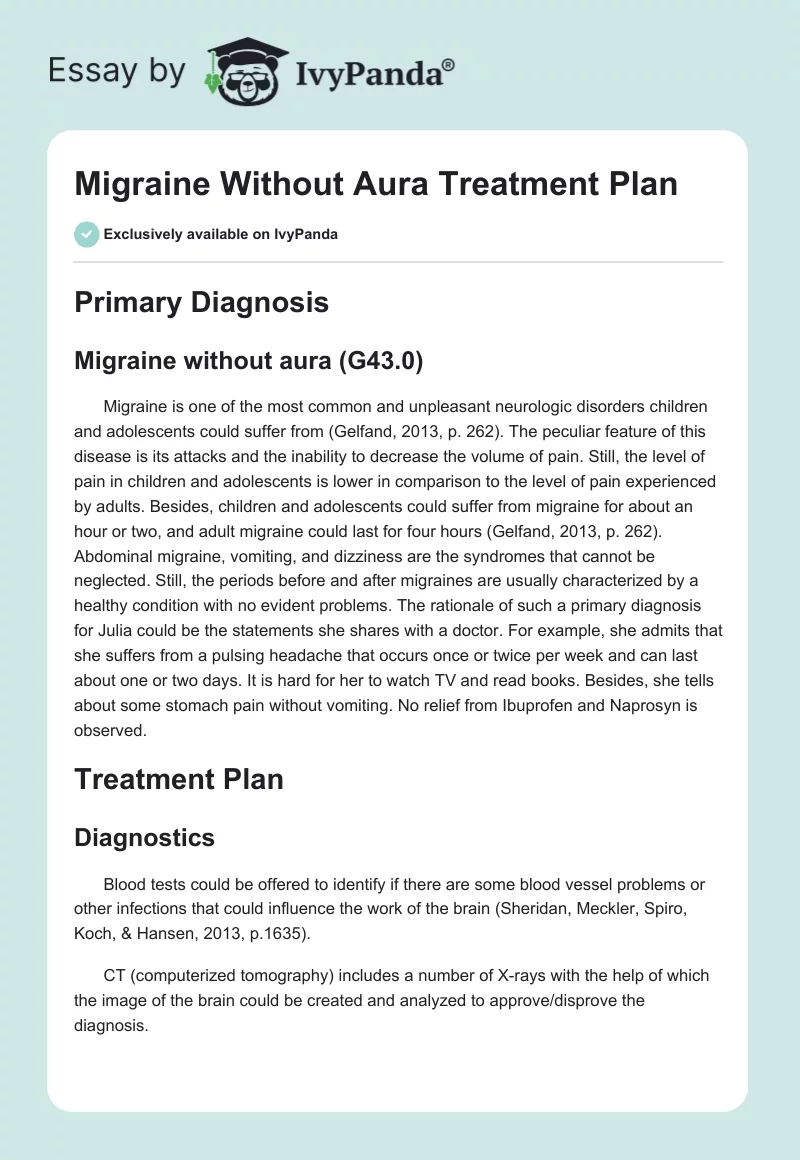 Essay by IvyPanda®

Migraine Without Aura Treatment Plan

Exclusively available on IvyPanda

Primary Diagnosis

Migraine without aura (G43.0)

Migraine is one of the most common and unpleasant neurologic disorders children and adolescents could suffer from (Gelfand, 2013, p. 262). The peculiar feature of this disease is its attacks and the inability to decrease the volume of pain. Still, the level of pain in children and adolescents is lower in comparison to the level of pain experienced by adults. Besides, children and adolescents could suffer from migraine for about an hour or two, and adult migraine could last for four hours (Gelfand, 2013, p. 262). Abdominal migraine, vomiting, and dizziness are the syndromes that cannot be neglected. Still, the periods before and after migraines are usually characterized by a healthy condition with no evident problems. The rationale of such a primary diagnosis for Julia could be the statements she shares with a doctor. For example, she admits that she suffers from a pulsing headache that occurs once or twice per week and can last about one or two days. It is hard for her to watch TV and read books. Besides, she tells about some stomach pain without vomiting. No relief from Ibuprofen and Naprosyn is observed.

Treatment Plan

Diagnostics

Blood tests could be offered to identify if there are some blood vessel problems or other infections that could influence the work of the brain (Sheridan, Meckler, Spiro, Koch, & Hansen, 2013, p.1635).

CT (computerized tomography) includes a number of X-rays with the help of which the image of the brain could be created and analyzed to approve/disprove the diagnosis.